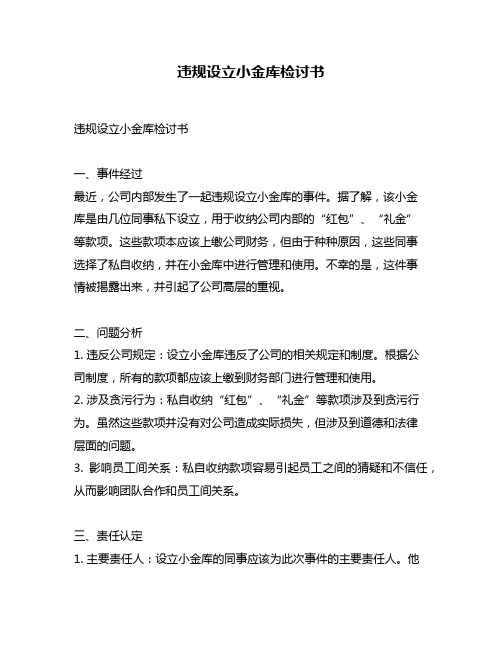 违规设立小金库检讨书

违规设立小金库检讨书

一、事件经过
最近，公司内部发生了一起违规设立小金库的事件。据了解，该小金库是由几位同事私下设立，用于收纳公司内部的“红包”、“礼金”等款项。这些款项本应该上缴公司财务，但由于种种原因，这些同事选择了私自收纳，并在小金库中进行管理和使用。不幸的是，这件事情被揭露出来，并引起了公司高层的重视。

二、问题分析
1. 违反公司规定：设立小金库违反了公司的相关规定和制度。根据公司制度，所有的款项都应该上缴到财务部门进行管理和使用。
2. 涉及贪污行为：私自收纳“红包”、“礼金”等款项涉及到贪污行为。虽然这些款项并没有对公司造成实际损失，但涉及到道德和法律层面的问题。
3. 影响员工间关系：私自收纳款项容易引起员工之间的猜疑和不信任，从而影响团队合作和员工间关系。

三、责任认定
1. 主要责任人：设立小金库的同事应该为此次事件的主要责任人。他